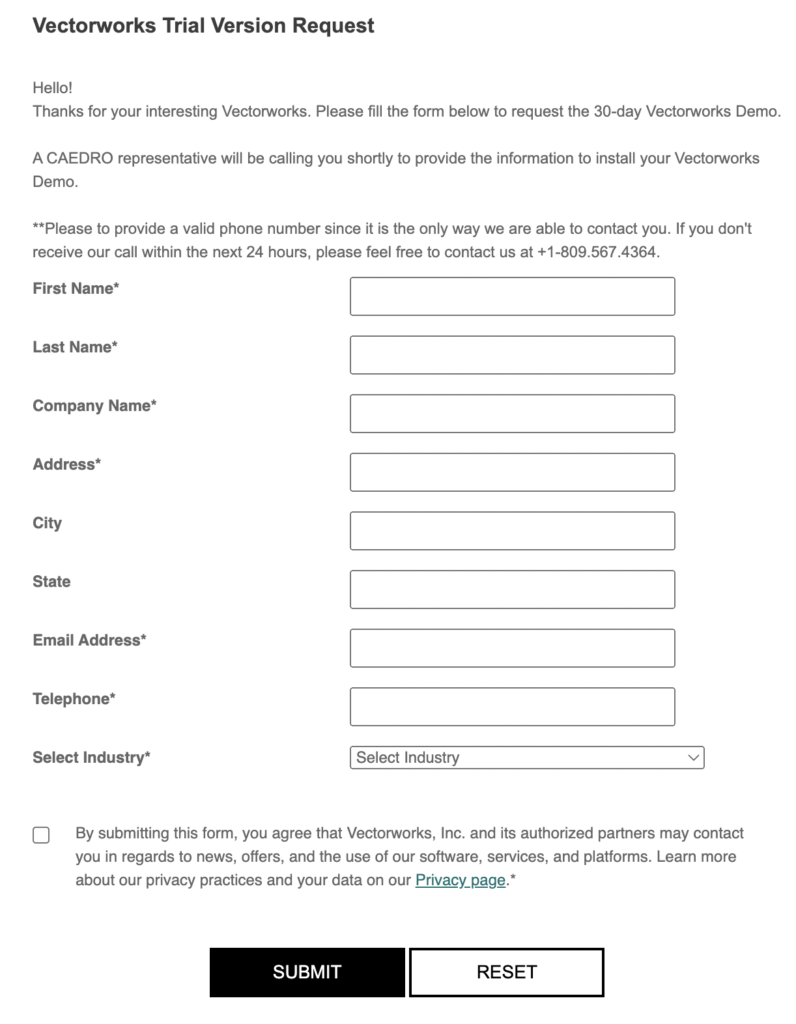 Vectorworks Trial Version Request

Hello!
Thanks for your interesting Vectorworks. Please fill the form below to request the 30-day Vectorworks Demo.

A CAEDRO representative will be calling you shortly to provide the information to install your Vectorworks Demo.

**Please to provide a valid phone number since it is the only way we are able to contact you. If you don't receive our call within the next 24 hours, please feel free to contact us at +1-809.567.4364.

First Name*

Last Name*

Company Name*

Address*

City

State

Email Address*

Telephone*

Select Industry*

Select Industry

By submitting this form, you agree that Vectorworks, Inc. and its authorized partners may contact you in regards to news, offers, and the use of our software, services, and platforms. Learn more about our privacy practices and your data on our Privacy page.*

SUBMIT

RESET